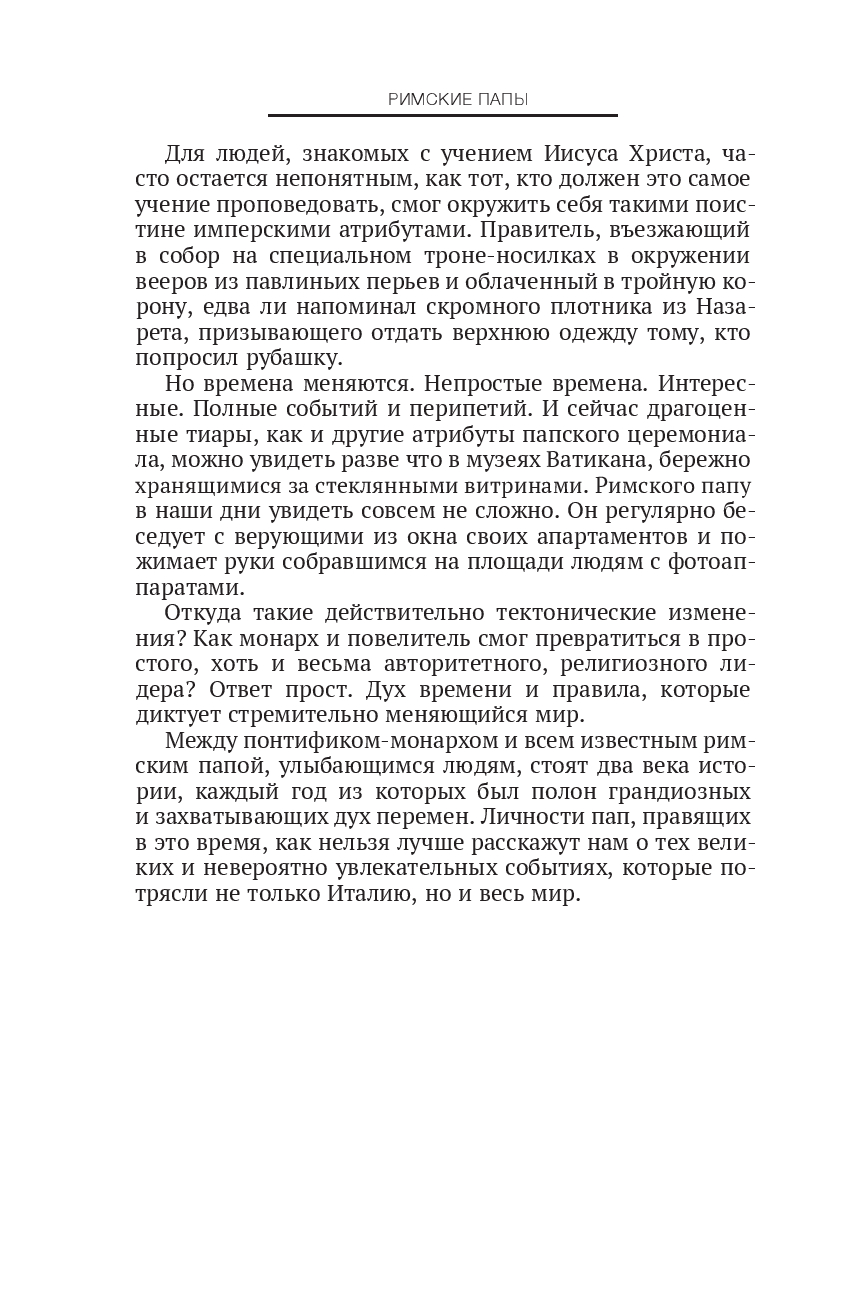 РИМСКИЕ ПАПЫ

Для людей, знакомых с учением Иисуса Христа, часто остается непонятным, как тот, кто должен это самое учение проповедовать, смог окружить себя такими поистине имперскими атрибутами. Правитель, въезжающий в собор на специальном троне-носилках в окружении вееров из павлиньих перьев и облаченный в тройную корону, едва ли напоминал скромного плотника из Назарета, призывающего отдать верхнюю одежду тому, кто попросил рубашку.

Но времена меняются. Непростые времена. Интересные. Полные событий и перипетий. И сейчас драгоценные тиары, как и другие атрибуты папского церемониала, можно увидеть разве что в музеях Ватикана, бережно хранящимися за стеклянными витринами. Римского папу в наши дни увидеть совсем не сложно. Он регулярно беседует с верующими из окна своих апартаментов и пожимает руки собравшимся на площади людям с фотоаппаратами.

Откуда такие действительно тектонические изменения? Как монарх и повелитель смог превратиться в простого, хоть и весьма авторитетного, религиозного лидера? Ответ прост. Дух времени и правила, которые диктует стремительно меняющийся мир.

Между понтификом-монархом и всем известным римским папой, улыбающимся людям, стоят два века истории, каждый год из которых был полон грандиозных и захватывающих дух перемен. Личности пап, правящих в это время, как нельзя лучше расскажут нам о тех великих и невероятно увлекательных событиях, которые потрясли не только Италию, но и весь мир.